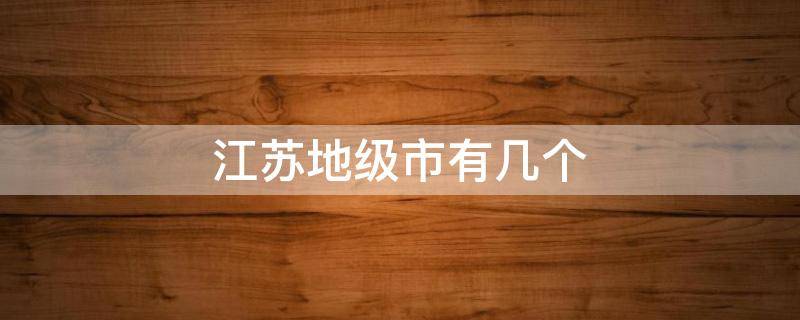 江苏地级市有几个